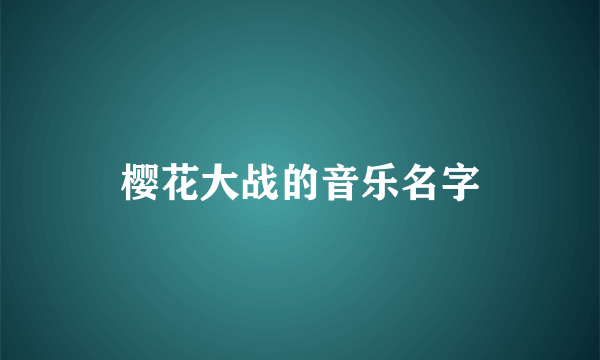 樱花大战的音乐名字